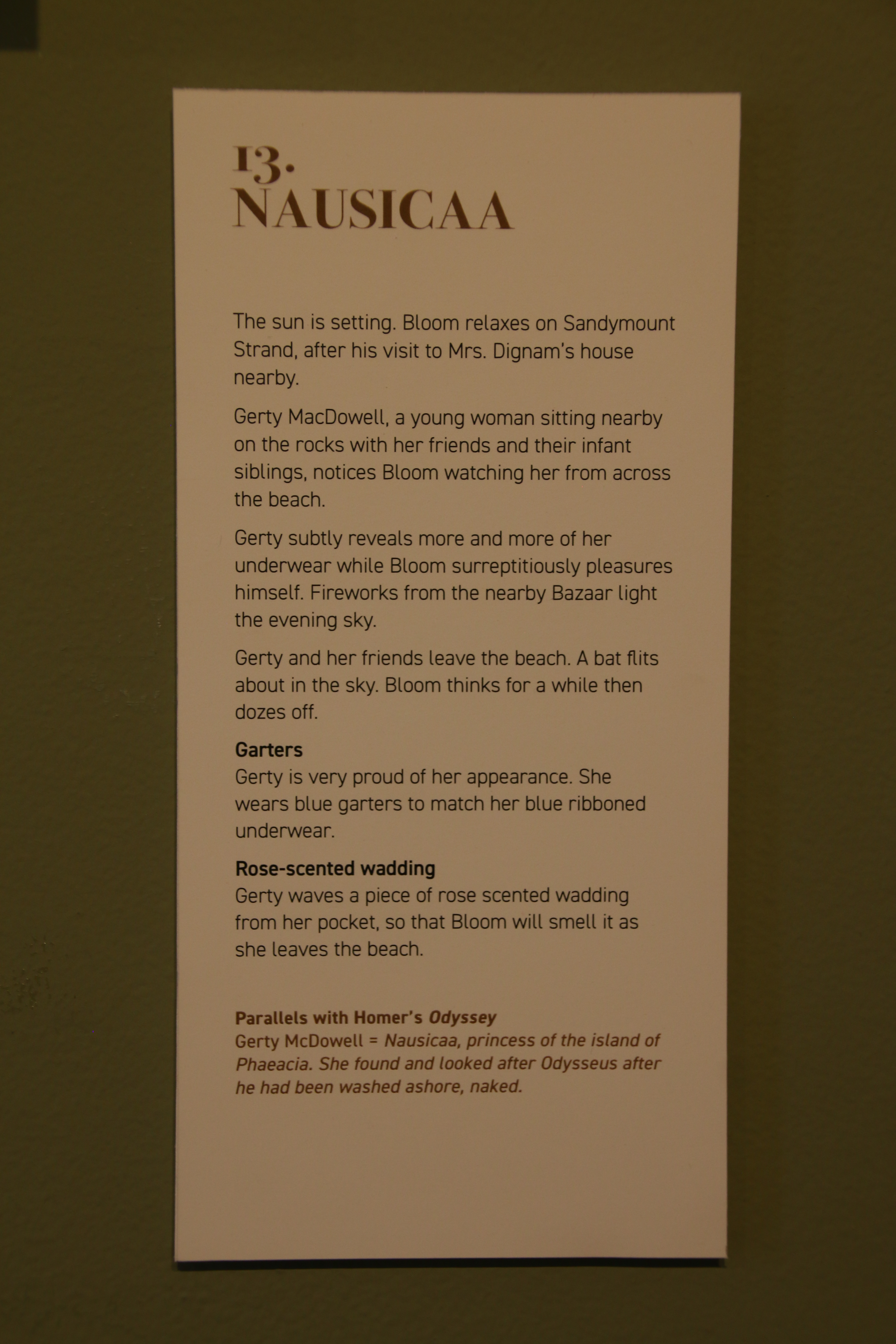 13.
NAUSICAA

The sun is setting. Bloom relaxes on Sandymount Strand, after his visit to Mrs. Dignam's house nearby.

Gerty MacDowell, a young woman sitting nearby on the rocks with her friends and their infant siblings, notices Bloom watching her from across the beach.

Gerty subtly reveals more and more of her underwear while Bloom surreptitiously pleasures himself. Fireworks from the nearby Bazaar light the evening sky.

Gerty and her friends leave the beach. A bat flits about in the sky. Bloom thinks for a while then dozes off.

Garters
Gerty is very proud of her appearance. She wears blue garters to match her blue ribboned underwear.

Rose-scented wadding
Gerty waves a piece of rose scented wadding from her pocket, so that Bloom will smell it as she leaves the beach.

Parallels with Homer's Odyssey
Gerty McDowell = Nausicaa, princess of the island of Phaeacia. She found and looked after Odysseus after he had been washed ashore, naked.